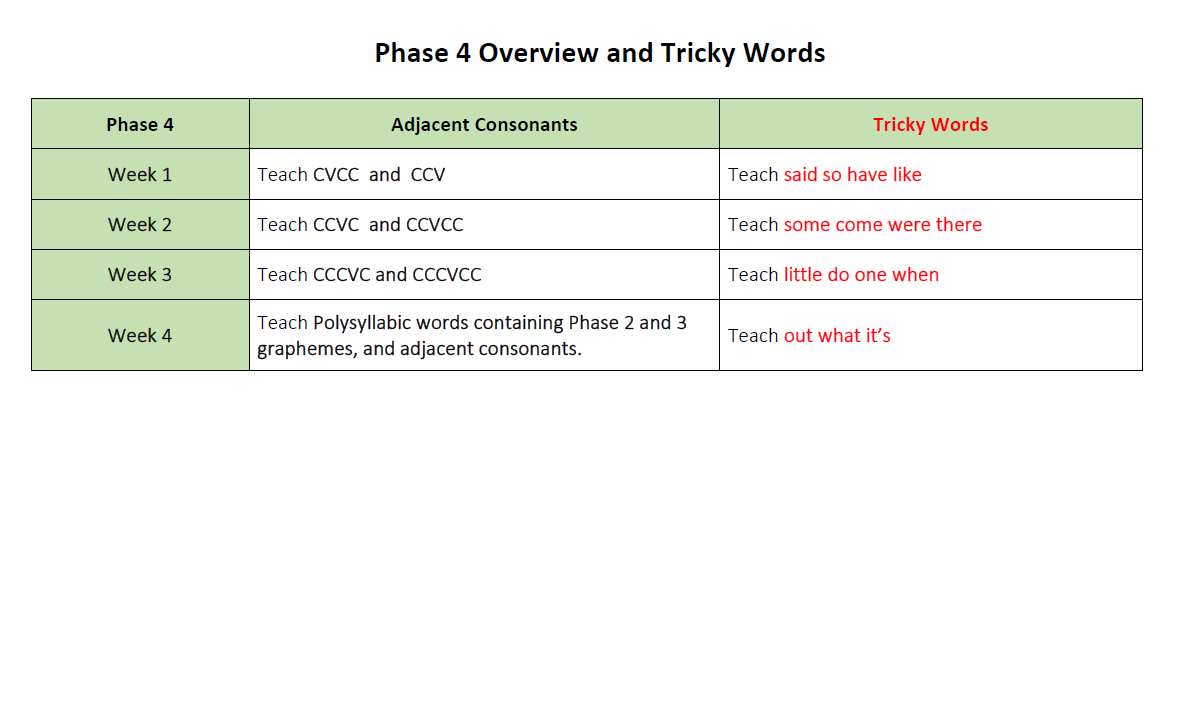 Phase 4 Overview and Tricky Words

| Phase 4 | Adjacent Consonants | Tricky Words |
|---|---|---|
| Week 1 | Teach CVCC and CCV | Teach said so have like |
| Week 2 | Teach CCVC and CCVCC | Teach some come were there |
| Week 3 | Teach CCCVC and CCCVCC | Teach little do one when |
| Week 4 | Teach Polysyllabic words containing Phase 2 and 3 graphemes, and adjacent consonants. | Teach out what it's |